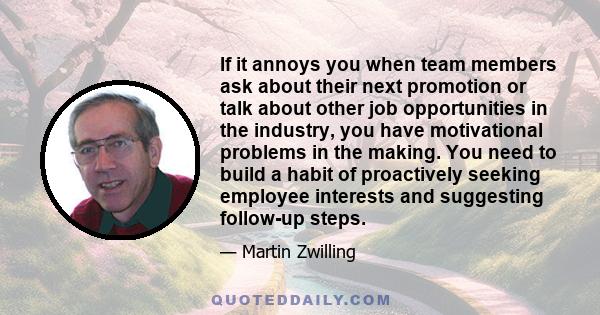 If it annoys you when team members ask about their next promotion or talk about other job opportunities in the industry, you have motivational problems in the making. You need to build a habit of proactively seeking employee interests and suggesting follow-up steps.

— Martin Zwilling

QUOTEDDAILY.COM